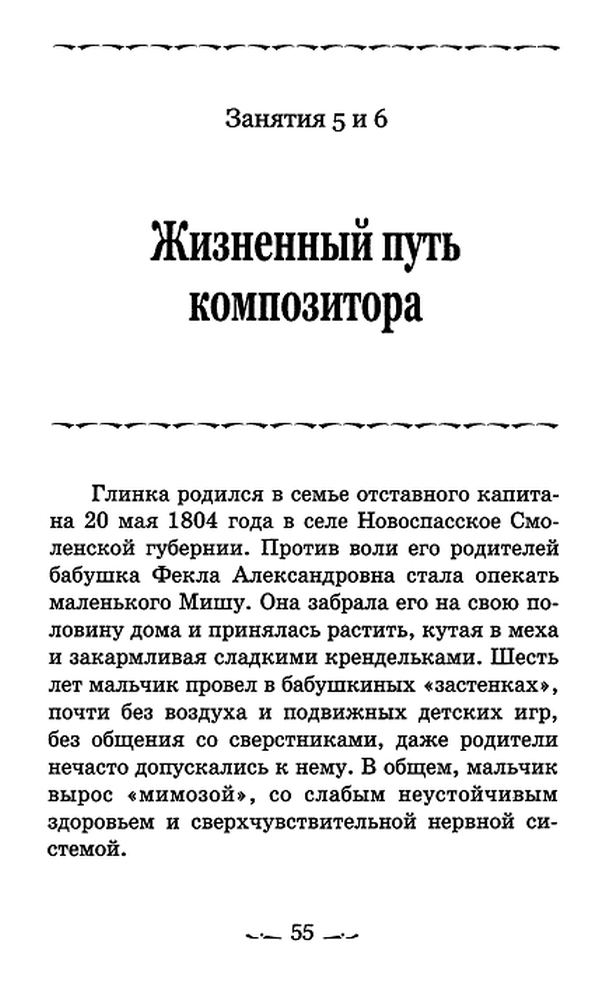 Занятия 5 и 6

Жизненный путь композитора

Глинка родился в семье отставного капитана 20 мая 1804 года в селе Новоспасское Смоленской губернии. Против воли его родителей бабушка Фекла Александровна стала опекать маленького Мишу. Она забрала его на свою половину дома и принялась растить, кутая в меха и закармливая сладкими крендельками. Шесть лет мальчик провел в бабушкиных «застенках», почти без воздуха и подвижных детских игр, без общения со сверстниками, даже родители нечасто допускались к нему. В общем, мальчик вырос «мимозой», со слабым неустойчивым здоровьем и сверхчувствительной нервной системой.

55